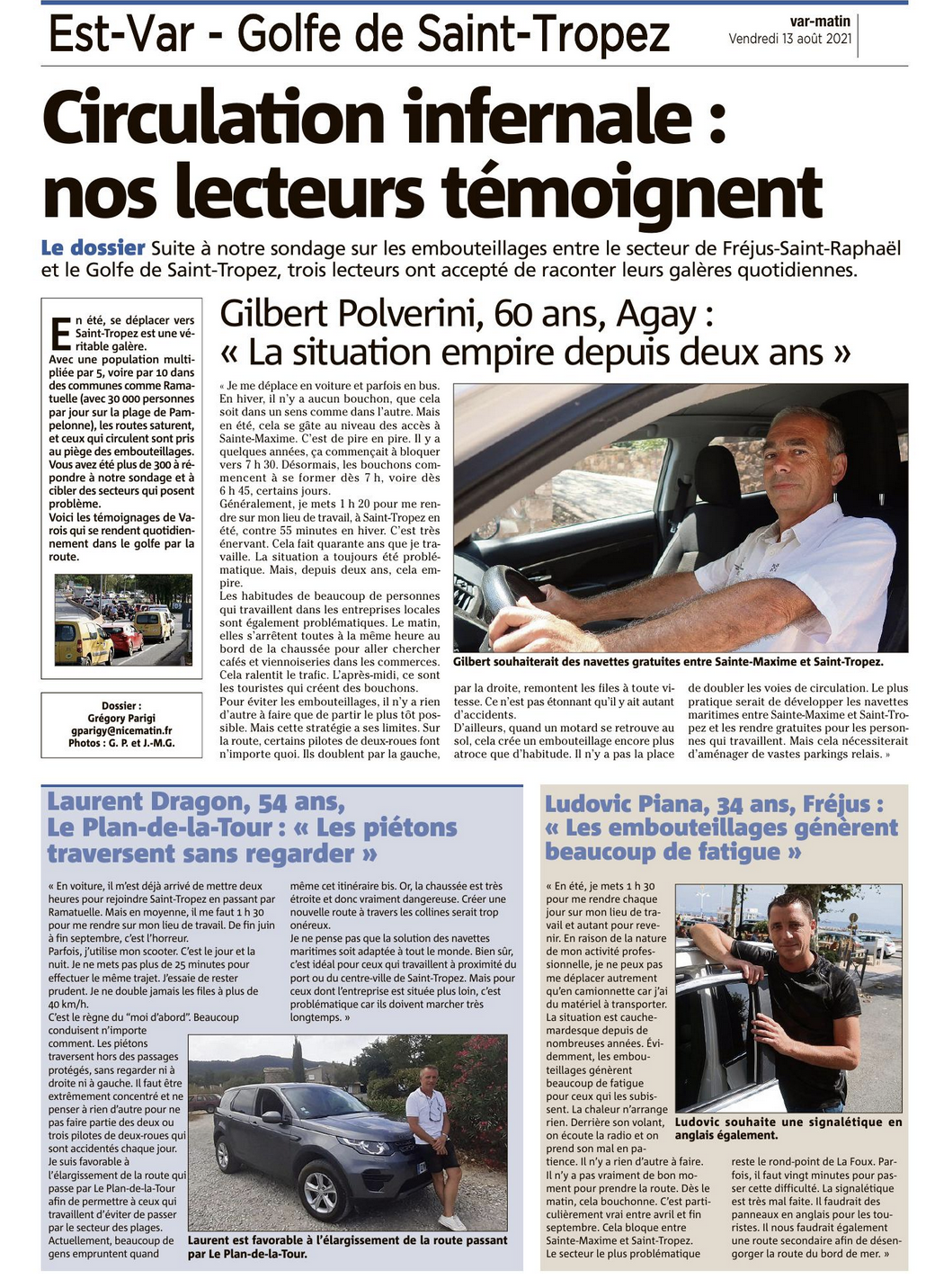 Est-Var - Golfe de Saint-Tropez

var-matin
Vendredi 13 août 2021

Circulation infernale : nos lecteurs témoignent

Le dossier Suite à notre sondage sur les embouteillages entre le secteur de Fréjus-Saint-Raphaël et le Golfe de Saint-Tropez, trois lecteurs ont accepté de raconter leurs galères quotidiennes.

En été, se déplacer vers Saint-Tropez est une véritable galère. Avec une population multipliée par 5, voire par 10 dans des communes comme Ramatuelle (avec 30 000 personnes par jour sur la plage de Pampelonne), les routes saturent, et ceux qui circulent sont pris au piège des embouteillages. Vous avez été plus de 300 à répondre à notre sondage et à cibler des secteurs qui posent problème.
Voici les témoignages de Varois qui se rendent quotidiennement dans le golfe par la route.

Dossier : Grégory Parigi gparigy@nicematin.fr Photos : G. P. et J.-M.G.

Gilbert Polverini, 60 ans, Agay : « La situation empire depuis deux ans »

« Je me déplace en voiture et parfois en bus. En hiver, il n'y a aucun bouchon, que cela soit dans un sens comme dans l'autre. Mais en été, cela se gâte au niveau des accès à Sainte-Maxime. C'est de pire en pire. Il y a quelques années, ça commençait à bloquer vers 7 h 30. Désormais, les bouchons commencent à se former dès 7 h, voire dès 6 h 45, certains jours.
Généralement, je mets 1 h 20 pour me rendre sur mon lieu de travail, à Saint-Tropez en été, contre 55 minutes en hiver. C'est très énervant. Cela fait quarante ans que je travaille. La situation a toujours été problématique. Mais, depuis deux ans, cela empire.
Les habitudes de beaucoup de personnes qui travaillent dans les entreprises locales sont également problématiques. Le matin, elles s'arrêtent toutes à la même heure au bord de la chaussée pour aller chercher cafés et viennoiseries dans les commerces. Cela ralentit le trafic. L'après-midi, ce sont les touristes qui créent des bouchons.
Pour éviter les embouteillages, il n'y a rien d'autre à faire que de partir le plus tôt possible. Mais cette stratégie a ses limites. Sur la route, certains pilotes de deux-roues font n'importe quoi. Ils doublent par la gauche, par la droite, remontent les files à toute vitesse. Ce n'est pas étonnant qu'il y ait autant d'accidents.
D'ailleurs, quand un motard se retrouve au sol, cela crée un embouteillage encore plus atroce que d'habitude. Il n'y a pas la place de doubler les voies de circulation. Le plus pratique serait de développer les navettes maritimes entre Sainte-Maxime et Saint-Tropez et les rendre gratuites pour les personnes qui travaillent. Mais cela nécessiterait d'aménager de vastes parkings relais. »

Gilbert souhaiterait des navettes gratuites entre Sainte-Maxime et Saint-Tropez.

Laurent Dragon, 54 ans, Le Plan-de-la-Tour : « Les piétons traversent sans regarder »

« En voiture, il m'est déjà arrivé de mettre deux heures pour rejoindre Saint-Tropez en passant par Ramatuelle. Mais en moyenne, il me faut 1 h 30 pour me rendre sur mon lieu de travail. De fin juin à fin septembre, c'est l'horreur.
Parfois, j'utilise mon scooter. C'est le jour et la nuit. Je ne mets pas plus de 25 minutes pour effectuer le même trajet. J'essaie de rester prudent. Je ne double jamais les files à plus de 40 km/h.
C'est le règne du "moi d'abord". Beaucoup conduisent n'importe comment. Les piétons traversent hors des passages protégés, sans regarder ni à droite ni à gauche. Il faut être extrêmement concentré et ne penser à rien d'autre pour ne pas faire partie des deux ou trois pilotes de deux-roues qui sont accidentés chaque jour. Je suis favorable à l'élargissement de la route qui passe par Le Plan-de-la-Tour afin de permettre à ceux qui travaillent d'éviter de passer par le secteur des plages. Actuellement, beaucoup de gens empruntent quand même cet itinéraire bis. Or, la chaussée est très étroite et donc vraiment dangereuse. Créer une nouvelle route à travers les collines serait trop onéreux.
Je ne pense pas que la solution des navettes maritimes soit adaptée à tout le monde. Bien sûr, c'est idéal pour ceux qui travaillent à proximité du port ou du centre-ville de Saint-Tropez. Mais pour ceux dont l'entreprise est située plus loin, c'est problématique car ils doivent marcher très longtemps. »

Laurent est favorable à l'élargissement de la route passant par Le Plan-de-la-Tour.

Ludovic Piana, 34 ans, Fréjus : « Les embouteillages génèrent beaucoup de fatigue »

« En été, je mets 1 h 30 pour me rendre chaque jour sur mon lieu de travail et autant pour revenir. En raison de la nature de mon activité professionnelle, je ne peux pas me déplacer autrement qu'en camionnette car j'ai du matériel à transporter. La situation est cauchemardesque depuis de nombreuses années. Évidemment, les embouteillages génèrent beaucoup de fatigue pour ceux qui les subissent. La chaleur n'arrange rien. Derrière son volant, on écoute la radio et on prend son mal en patience. Il n'y a rien d'autre à faire. Il n'y a pas vraiment de bon moment pour prendre la route. Dès le matin, cela bouchonne. C'est particulièrement vrai entre avril et fin septembre. Cela bloque entre Sainte-Maxime et Saint-Tropez. Le secteur le plus problématique reste le rond-point de La Foux. Parfois, il faut vingt minutes pour passer cette difficulté. La signalétique est très mal faite. Il faudrait des panneaux en anglais pour les touristes. Il nous faudrait également une route secondaire afin de désengorger la route du bord de mer. »

Ludovic souhaite une signalétique en anglais également.